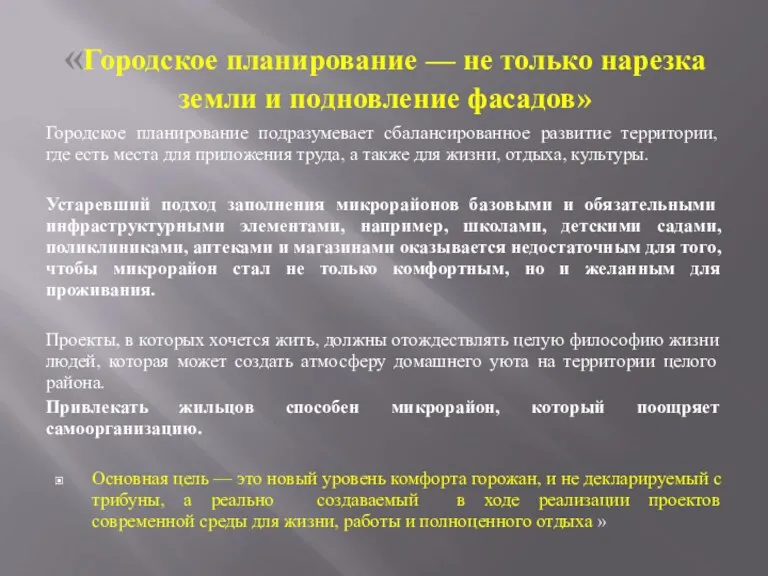 «Городское планирование — не только нарезка земли и подновление фасадов»

Городское планирование подразумевает сбалансированное развитие территории, где есть места для приложения труда, а также для жизни, отдыха, культуры.

Устаревший подход заполнения микрорайонов базовыми и обязательными инфраструктурными элементами, например, школами, детскими садами, поликлиниками, аптеками и магазинами оказывается недостаточным для того, чтобы микрорайон стал не только комфортным, но и желанным для проживания.

Проекты, в которых хочется жить, должны отождествлять целую философию жизни людей, которая может создать атмосферу домашнего уюта на территории целого района.

Привлекать жильцов способен микрорайон, который поощряет самоорганизацию.

Основная цель — это новый уровень комфорта горожан, и не декларируемый с трибуны, а реально создаваемый в ходе реализации проектов современной среды для жизни, работы и полноценного отдыха »